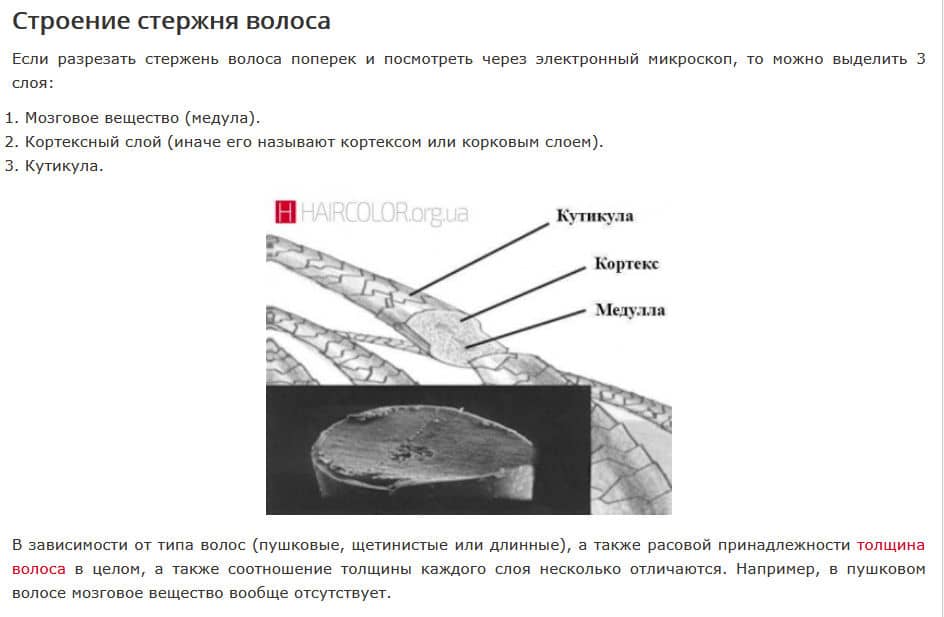 Строение стержня волоса

Если разрезать стержень волоса поперек и посмотреть через электронный микроскоп, то можно выделить 3 слоя:

1. Мозговое вещество (медула).
2. Кортексный слой (иначе его называют кортексом или корковым слоем).
3. Кутикула.

H HAIRCOLOR.org.ua

Кутикула

Кортекс

Медулла

В зависимости от типа волос (пушковые, щетинистые или длинные), а также расовой принадлежности толщина волоса в целом, а также соотношение толщины каждого слоя несколько отличаются. Например, в пушковом волосе мозговое вещество вообще отсутствует.